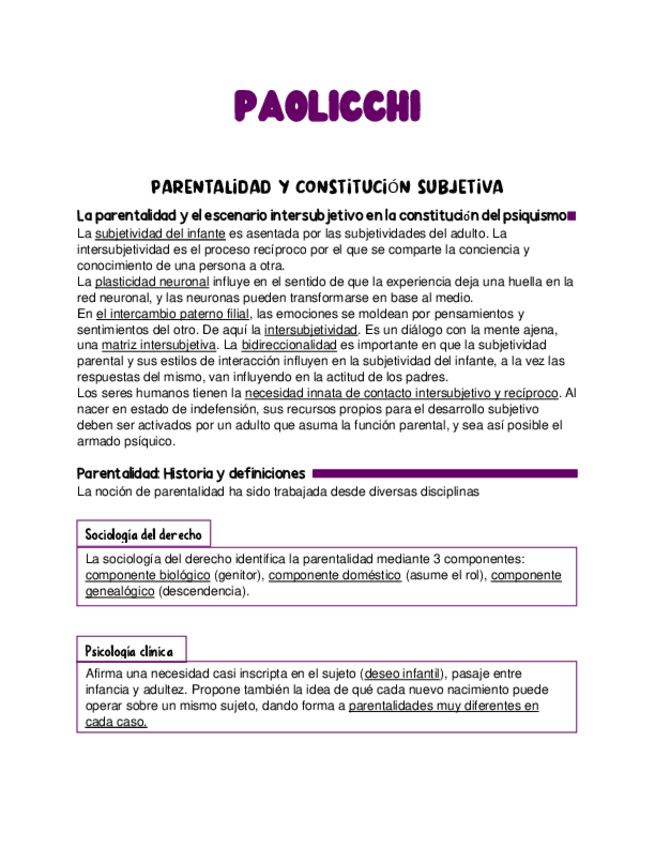 PAOLICCHI

PARENTALIDAD Y CONSTITUCIÓN SUBJETIVA

La parentalidad y el escenario intersubjetivo en la constitución del psiquismo

La subjetividad del infante es asentada por las subjetividades del adulto. La intersubjetividad es el proceso recíproco por el que se comparte la conciencia y conocimiento de una persona a otra.
La plasticidad neuronal influye en el sentido de que la experiencia deja una huella en la red neuronal, y las neuronas pueden transformarse en base al medio.
En el intercambio paterno filial, las emociones se moldean por pensamientos y sentimientos del otro. De aquí la intersubjetividad. Es un diálogo con la mente ajena, una matriz intersubjetiva. La bidireccionalidad es importante en que la subjetividad parental y sus estilos de interacción influyen en la subjetividad del infante, a la vez las respuestas del mismo, van influyendo en la actitud de los padres.
Los seres humanos tienen la necesidad innata de contacto intersubjetivo y recíproco. Al nacer en estado de indefensión, sus recursos propios para el desarrollo subjetivo deben ser activados por un adulto que asuma la función parental, y sea así posible el armado psíquico.

Parentalidad: Historia y definiciones

La noción de parentalidad ha sido trabajada desde diversas disciplinas

Sociología del derecho

La sociología del derecho identifica la parentalidad mediante 3 componentes: componente biológico (genitor), componente doméstico (asume el rol), componente genealógico (descendencia).

Psicología clínica

Afirma una necesidad casi inscripta en el sujeto (deseo infantil), pasaje entre infancia y adultez. Propone también la idea de qué cada nuevo nacimiento puede operar sobre un mismo sujeto, dando forma a parentalidades muy diferentes en cada caso.